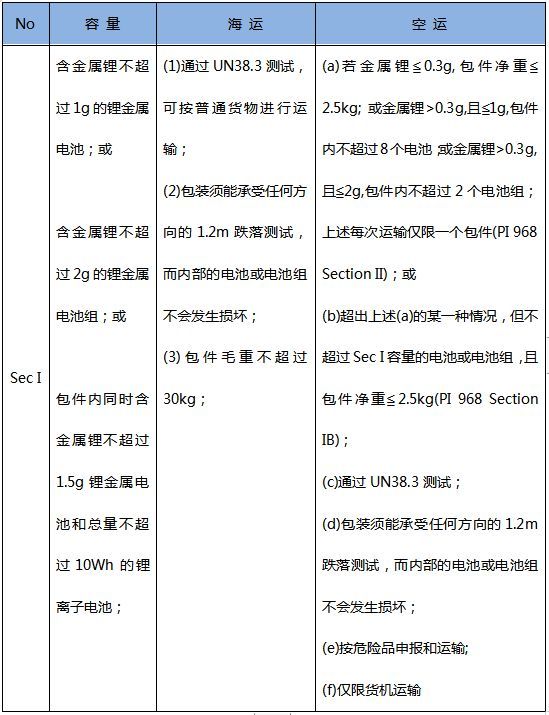 | No | 容 量 | 海 运 | 空 运 |
|---|---|---|---|
| Sec I | 含金属锂不超过 1g 的锂金属电池；或<br><br>含金属锂不超过 2g 的锂金属电池组；或<br><br>包件内同时含金属锂不超过 1.5g 锂金属电池和总量不超过 10Wh 的锂离子电池； | (1)通过 UN38.3 测试，可按普通货物进行运输；<br>(2)包装须能承受任何方向的 1.2m 跌落测试，而内部的电池或电池组不会发生损坏；<br>(3) 包件毛重不超过 30kg； | (a)若金属锂≦0.3g, 包件净重≦2.5kg; 或金属锂>0.3g,且≦1g,包件内不超过 8 个电池 或金属锂>0.3g,且≦2g,包件内不超过 2 个电池组；上述每次运输仅限一个包件(PI 968 Section II)；或<br>(b)超出上述(a)的某一种情况，但不超过 Sec I 容量的电池或电池组，且包件净重≦2.5kg(PI 968 Section IB)；<br>(c)通过 UN38.3 测试；<br>(d)包装须能承受任何方向的 1.2m 跌落测试，而内部的电池或电池组不会发生损坏；<br>(e)按危险品申报和运输;<br>(f)仅限货机运输 |